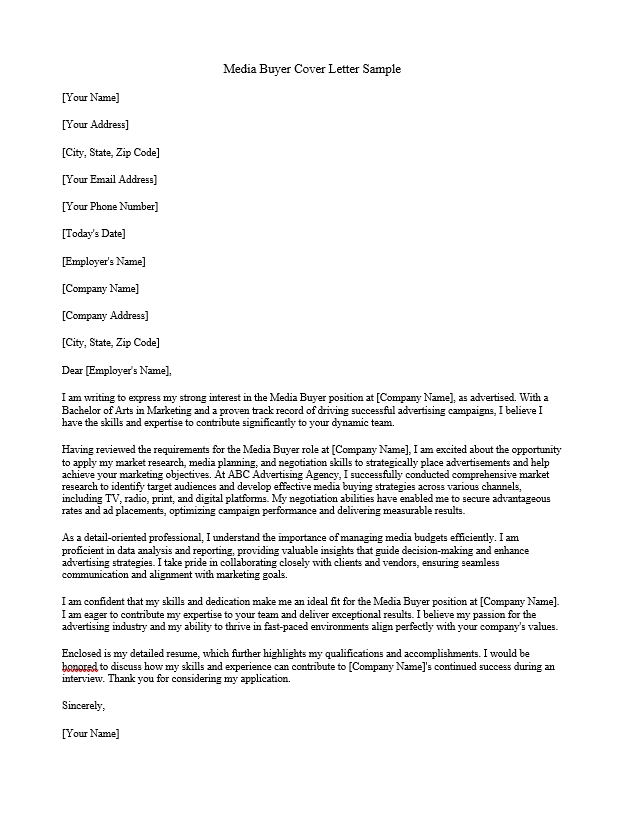 Media Buyer Cover Letter Sample

[Your Name]

[Your Address]

[City, State, Zip Code]

[Your Email Address]

[Your Phone Number]

[Today's Date]

[Employer's Name]

[Company Name]

[Company Address]

[City, State, Zip Code]

Dear [Employer's Name],

I am writing to express my strong interest in the Media Buyer position at [Company Name], as advertised. With a Bachelor of Arts in Marketing and a proven track record of driving successful advertising campaigns, I believe I have the skills and expertise to contribute significantly to your dynamic team.

Having reviewed the requirements for the Media Buyer role at [Company Name], I am excited about the opportunity to apply my market research, media planning, and negotiation skills to strategically place advertisements and help achieve your marketing objectives. At ABC Advertising Agency, I successfully conducted comprehensive market research to identify target audiences and develop effective media buying strategies across various channels, including TV, radio, print, and digital platforms. My negotiation abilities have enabled me to secure advantageous rates and ad placements, optimizing campaign performance and delivering measurable results.

As a detail-oriented professional, I understand the importance of managing media budgets efficiently. I am proficient in data analysis and reporting, providing valuable insights that guide decision-making and enhance advertising strategies. I take pride in collaborating closely with clients and vendors, ensuring seamless communication and alignment with marketing goals.

I am confident that my skills and dedication make me an ideal fit for the Media Buyer position at [Company Name]. I am eager to contribute my expertise to your team and deliver exceptional results. I believe my passion for the advertising industry and my ability to thrive in fast-paced environments align perfectly with your company's values.

Enclosed is my detailed resume, which further highlights my qualifications and accomplishments. I would be honored to discuss how my skills and experience can contribute to [Company Name]'s continued success during an interview. Thank you for considering my application.

Sincerely,

[Your Name]